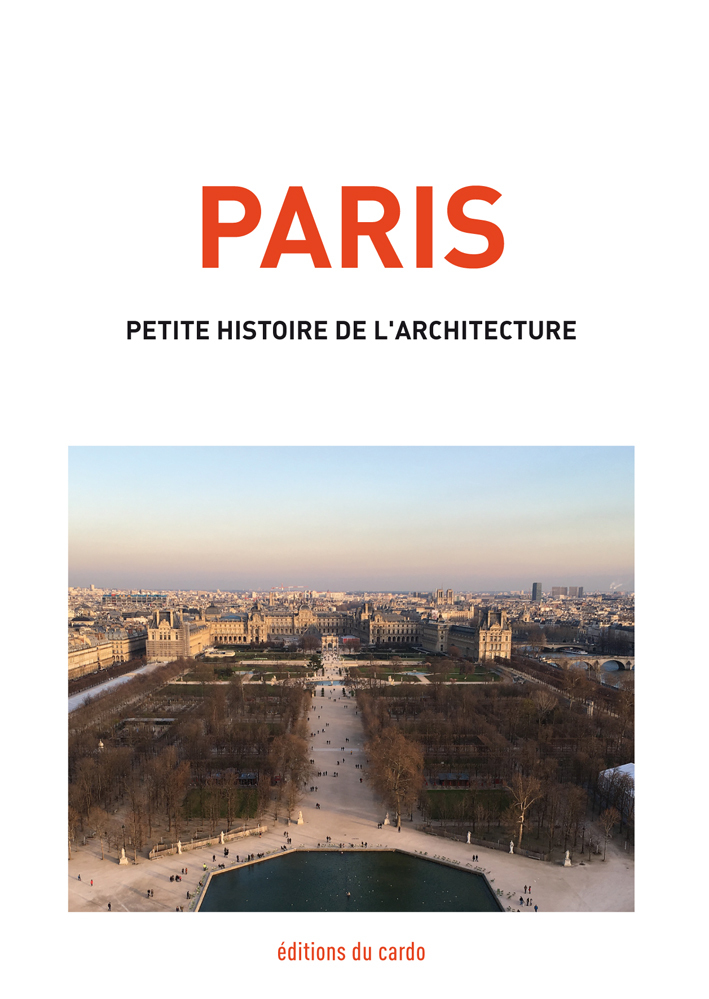 PARIS

PETITE HISTOIRE DE L'ARCHITECTURE

éditions du cardo